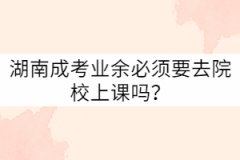 湖南成考业余必须要去院校上课吗？